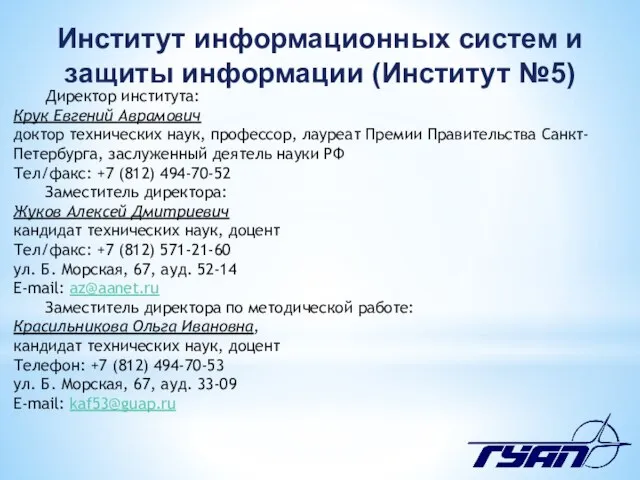 Институт информационных систем и защиты информации (Институт №5)

Директор института:
Крук Евгений Аврамович
доктор технических наук, профессор, лауреат Премии Правительства Санкт-Петербурга, заслуженный деятель науки РФ
Тел/факс: +7 (812) 494-70-52

Заместитель директора:
Жуков Алексей Дмитриевич
кандидат технических наук, доцент
Тел/факс: +7 (812) 571-21-60
ул. Б. Морская, 67, ауд. 52-14
E-mail: az@aanet.ru

Заместитель директора по методической работе:
Красильникова Ольга Ивановна,
кандидат технических наук, доцент
Телефон: +7 (812) 494-70-53
ул. Б. Морская, 67, ауд. 33-09
E-mail: kaf53@guap.ru

ГУАП